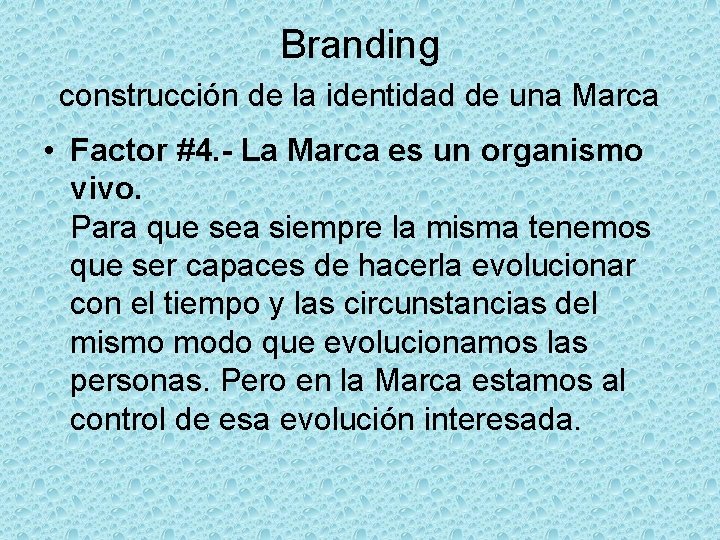 Branding
construcción de la identidad de una Marca

• Factor #4.- La Marca es un organismo vivo.
Para que sea siempre la misma tenemos que ser capaces de hacerla evolucionar con el tiempo y las circunstancias del mismo modo que evolucionamos las personas. Pero en la Marca estamos al control de esa evolución interesada.